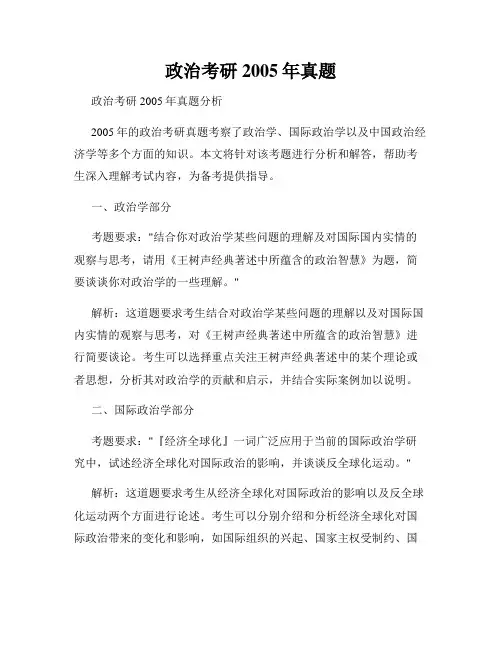 政治考研 2005 年真题

政治考研 2005 年真题分析

2005 年的政治考研真题考察了政治学、国际政治学以及中国政治经济学等多个方面的知识。本文将针对该考题进行分析和解答，帮助考生深入理解考试内容，为备考提供指导。

一、政治学部分

考题要求："结合你对政治学某些问题的理解及对国际国内实情的观察与思考，请用《王树声经典著述中所蕴含的政治智慧》为题，简要谈谈你对政治学的一些理解。"

解析：这道题要求考生结合对政治学某些问题的理解以及对国际国内实情的观察与思考，对《王树声经典著述中所蕴含的政治智慧》进行简要谈论。考生可以选择重点关注王树声经典著述中的某个理论或者思想，分析其对政治学的贡献和启示，并结合实际案例加以说明。

二、国际政治学部分

考题要求："『经济全球化』一词广泛应用于当前的国际政治学研究中，试述经济全球化对国际政治的影响，并谈谈反全球化运动。"

解析：这道题要求考生从经济全球化对国际政治的影响以及反全球化运动两个方面进行论述。考生可以分别介绍和分析经济全球化对国际政治带来的变化和影响，如国际组织的兴起、国家主权受制约、国